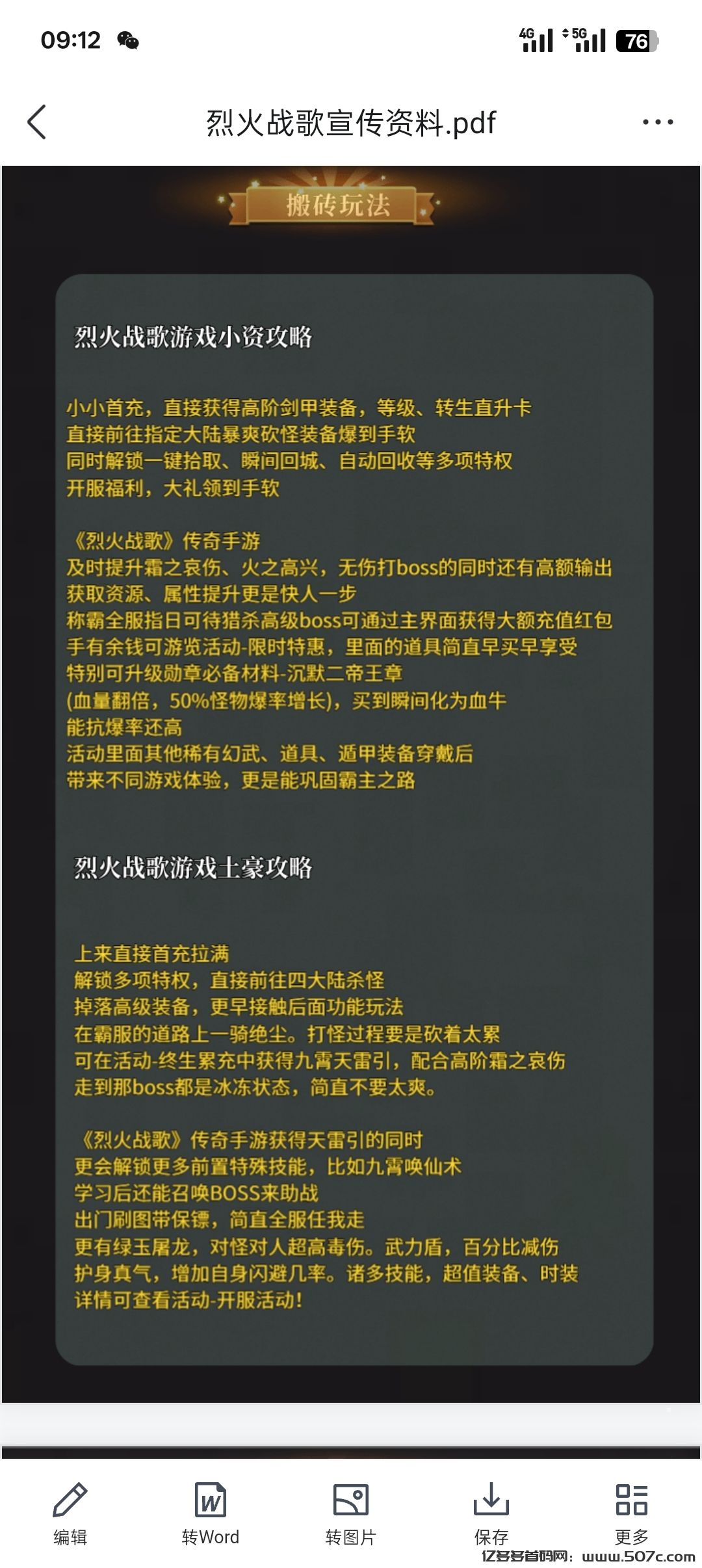 09:12

4G 5G 76

烈火战歌宣传资料.pdf

搬砖玩法

烈火战歌游戏小资攻略

小小首充，直接获得高阶剑甲装备，等级、转生直升卡
直接前往指定大陆暴爽砍怪装备爆到手软
同时解锁一键拾取、瞬间回城、自动回收等多项特权
开服福利，大礼领到手软

《烈火战歌》传奇手游
及时提升霜之哀伤、火之高兴，无伤打boss的同时还有高额输出
获取资源、属性提升更是快人一步
称霸全服指日可待猎杀高级boss可通过主界面获得大额充值红包
手有余钱可游览活动-限时特惠，里面的道具简直早买早享受
特别可升级勋章必备材料-沉默二帝王章
(血量翻倍，50%怪物爆率增长)，买到瞬间化为血牛
能抗爆率还高
活动里面其他稀有幻武、道具、遁甲装备穿戴后
带来不同游戏体验，更是能巩固霸主之路

烈火战歌游戏土豪攻略

上来直接首充拉满
解锁多项特权，直接前往四大陆杀怪
掉落高级装备，更早接触后面功能玩法
在霸服的道路上一骑绝尘。打怪过程要是砍着太累
可在活动-终生累充中获得九霄天雷引，配合高阶霜之哀伤
走到那boss都是冰冻状态，简直不要太爽。

《烈火战歌》传奇手游获得天雷引的同时
更会解锁更多前置特殊技能，比如九霄唤仙术
学习后还能召唤BOSS来助战
出门刷图带保镖，简直全服任我走
更有绿玉屠龙，对怪对人超高毒伤。武力盾，百分比减伤
护身真气，增加自身闪避几率。诸多技能，超值装备、时装
详情可查看活动-开服活动!

编辑 转Word 转图片 保存 更多

亿多多首码网：www.507c.com